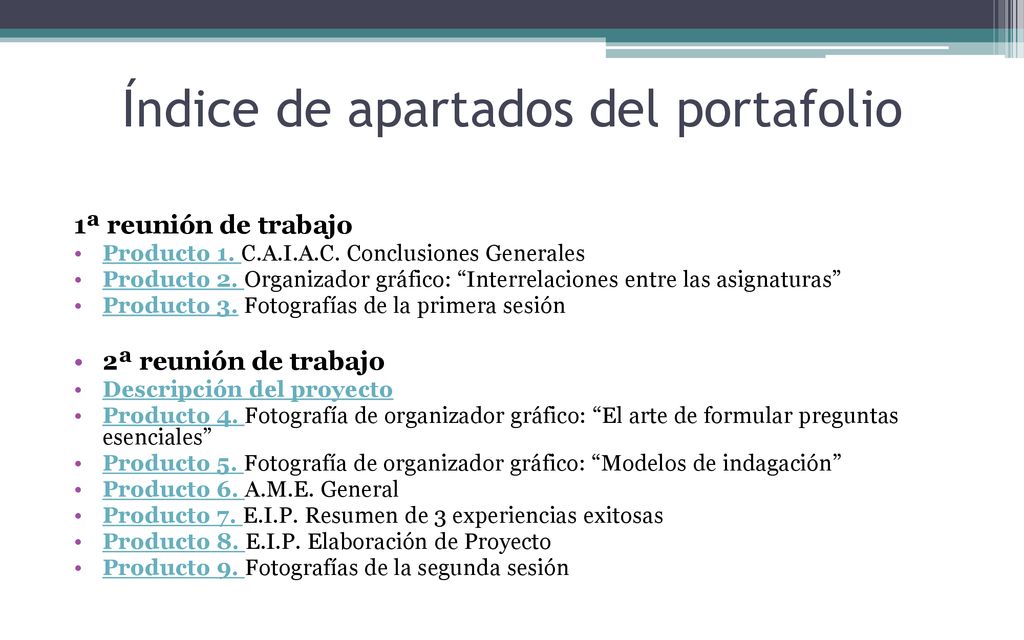 Índice de apartados del portafolio

1ª reunión de trabajo
• Producto 1. C.A.I.A.C. Conclusiones Generales
• Producto 2. Organizador gráfico: “Interrelaciones entre las asignaturas”
• Producto 3. Fotografías de la primera sesión

• 2ª reunión de trabajo
• Descripción del proyecto
• Producto 4. Fotografía de organizador gráfico: “El arte de formular preguntas esenciales”
• Producto 5. Fotografía de organizador gráfico: “Modelos de indagación”
• Producto 6. A.M.E. General
• Producto 7. E.I.P. Resumen de 3 experiencias exitosas
• Producto 8. E.I.P. Elaboración de Proyecto
• Producto 9. Fotografías de la segunda sesión